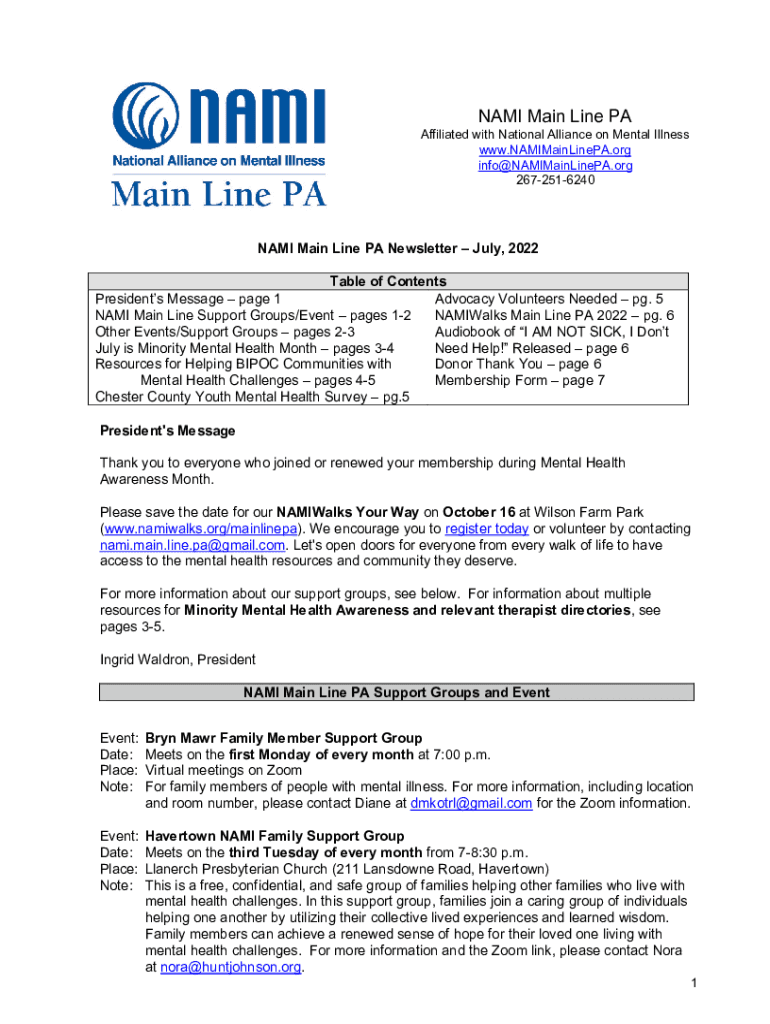 NAMI
National Alliance on Mental Illness
Main Line PA

NAMI Main Line PA
Affiliated with National Alliance on Mental Illness
www.NAMIMainLinePA.org
info@NAMIMainLinePA.org
267-251-6240

NAMI Main Line PA Newsletter – July, 2022

Table of Contents

President's Message – page 1
NAMI Main Line Support Groups/Event – pages 1-2
Other Events/Support Groups – pages 2-3
July is Minority Mental Health Month – pages 3-4
Resources for Helping BIPOC Communities with Mental Health Challenges – pages 4-5
Chester County Youth Mental Health Survey – pg.5

Advocacy Volunteers Needed – pg. 5
NAMIWalks Main Line PA 2022 – pg. 6
Audiobook of "I AM NOT SICK, I Don't Need Help!" Released – page 6
Donor Thank You – page 6
Membership Form – page 7

President's Message

Thank you to everyone who joined or renewed your membership during Mental Health Awareness Month.

Please save the date for our NAMIWalks Your Way on October 16 at Wilson Farm Park (www.namiwalks.org/mainlinepa). We encourage you to register today or volunteer by contacting nami.main.line.pa@gmail.com. Let's open doors for everyone from every walk of life to have access to the mental health resources and community they deserve.

For more information about our support groups, see below. For information about multiple resources for Minority Mental Health Awareness and relevant therapist directories, see pages 3-5.

Ingrid Waldron, President

NAMI Main Line PA Support Groups and Event

Event: Bryn Mawr Family Member Support Group
Date: Meets on the first Monday of every month at 7:00 p.m.
Place: Virtual meetings on Zoom
Note: For family members of people with mental illness. For more information, including location and room number, please contact Diane at dmkotrl@gmail.com for the Zoom information.

Event: Havertown NAMI Family Support Group
Date: Meets on the third Tuesday of every month from 7-8:30 p.m.
Place: Llanerch Presbyterian Church (211 Lansdowne Road, Havertown)
Note: This is a free, confidential, and safe group of families helping other families who live with mental health challenges. In this support group, families join a caring group of individuals helping one another by utilizing their collective lived experiences and learned wisdom. Family members can achieve a renewed sense of hope for their loved one living with mental health challenges. For more information and the Zoom link, please contact Nora at nora@huntjohnson.org.

1